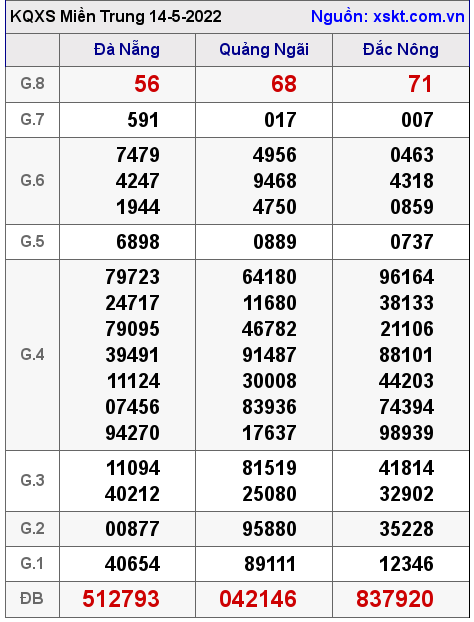 KQXS Miền Trung 14-5-2022 Nguồn: xskt.com.vn

| | Đà Nẵng | Quảng Ngãi | Đắc Nông |
|---|---|---|---|
| G.8 | 56 | 68 | 71 |
| G.7 | 591 | 017 | 007 |
| G.6 | 7479 4247 1944 | 4956 9468 4750 | 0463 4318 0859 |
| G.5 | 6898 | 0889 | 0737 |
| G.4 | 79723 24717 79095 39491 11124 07456 94270 | 64180 11680 46782 91487 30008 83936 17637 | 96164 38133 21106 88101 44203 74394 98939 |
| G.3 | 11094 40212 | 81519 25080 | 41814 32902 |
| G.2 | 00877 | 95880 | 35228 |
| G.1 | 40654 | 89111 | 12346 |
| ĐB | 512793 | 042146 | 837920 |